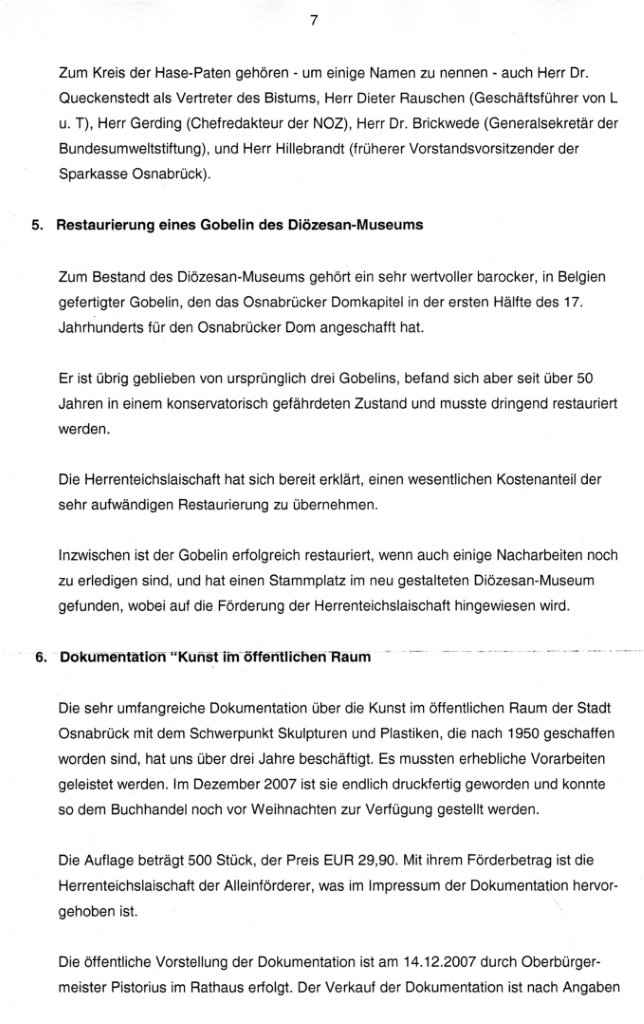 7

Zum Kreis der Hase-Paten gehören - um einige Namen zu nennen - auch Herr Dr. Queckenstedt als Vertreter des Bistums, Herr Dieter Rauschen (Geschäftsführer von L u. T), Herr Gerding (Chefredakteur der NOZ), Herr Dr. Brickwede (Generalsekretär der Bundesumweltstiftung), und Herr Hillebrandt (früherer Vorstandsvorsitzender der Sparkasse Osnabrück).

5. Restaurierung eines Gobelin des Diözesan-Museums

Zum Bestand des Diözesan-Museums gehört ein sehr wertvoller barocker, in Belgien gefertigter Gobelin, den das Osnabrücker Domkapitel in der ersten Hälfte des 17. Jahrhunderts für den Osnabrücker Dom angeschafft hat.

Er ist übrig geblieben von ursprünglich drei Gobelins, befand sich aber seit über 50 Jahren in einem konservatorisch gefährdeten Zustand und musste dringend restauriert werden.

Die Herrenteichslaischaft hat sich bereit erklärt, einen wesentlichen Kostenanteil der sehr aufwändigen Restaurierung zu übernehmen.

Inzwischen ist der Gobelin erfolgreich restauriert, wenn auch einige Nacharbeiten noch zu erledigen sind, und hat einen Stammplatz im neu gestalteten Diözesan-Museum gefunden, wobei auf die Förderung der Herrenteichslaischaft hingewiesen wird.

6. Dokumentation "Kunst im öffentlichen Raum

Die sehr umfangreiche Dokumentation über die Kunst im öffentlichen Raum der Stadt Osnabrück mit dem Schwerpunkt Skulpturen und Plastiken, die nach 1950 geschaffen worden sind, hat uns über drei Jahre beschäftigt. Es mussten erhebliche Vorarbeiten geleistet werden. Im Dezember 2007 ist sie endlich druckfertig geworden und konnte so dem Buchhandel noch vor Weihnachten zur Verfügung gestellt werden.

Die Auflage beträgt 500 Stück, der Preis EUR 29,90. Mit ihrem Förderbetrag ist die Herrenteichslaischaft der Alleinförderer, was im Impressum der Dokumentation hervorgehoben ist.

Die öffentliche Vorstellung der Dokumentation ist am 14.12.2007 durch Oberbürgermeister Pistorius im Rathaus erfolgt. Der Verkauf der Dokumentation ist nach Angaben